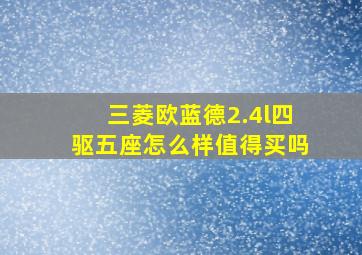 三菱欧蓝德2.4l四驱五座怎么样值得买吗